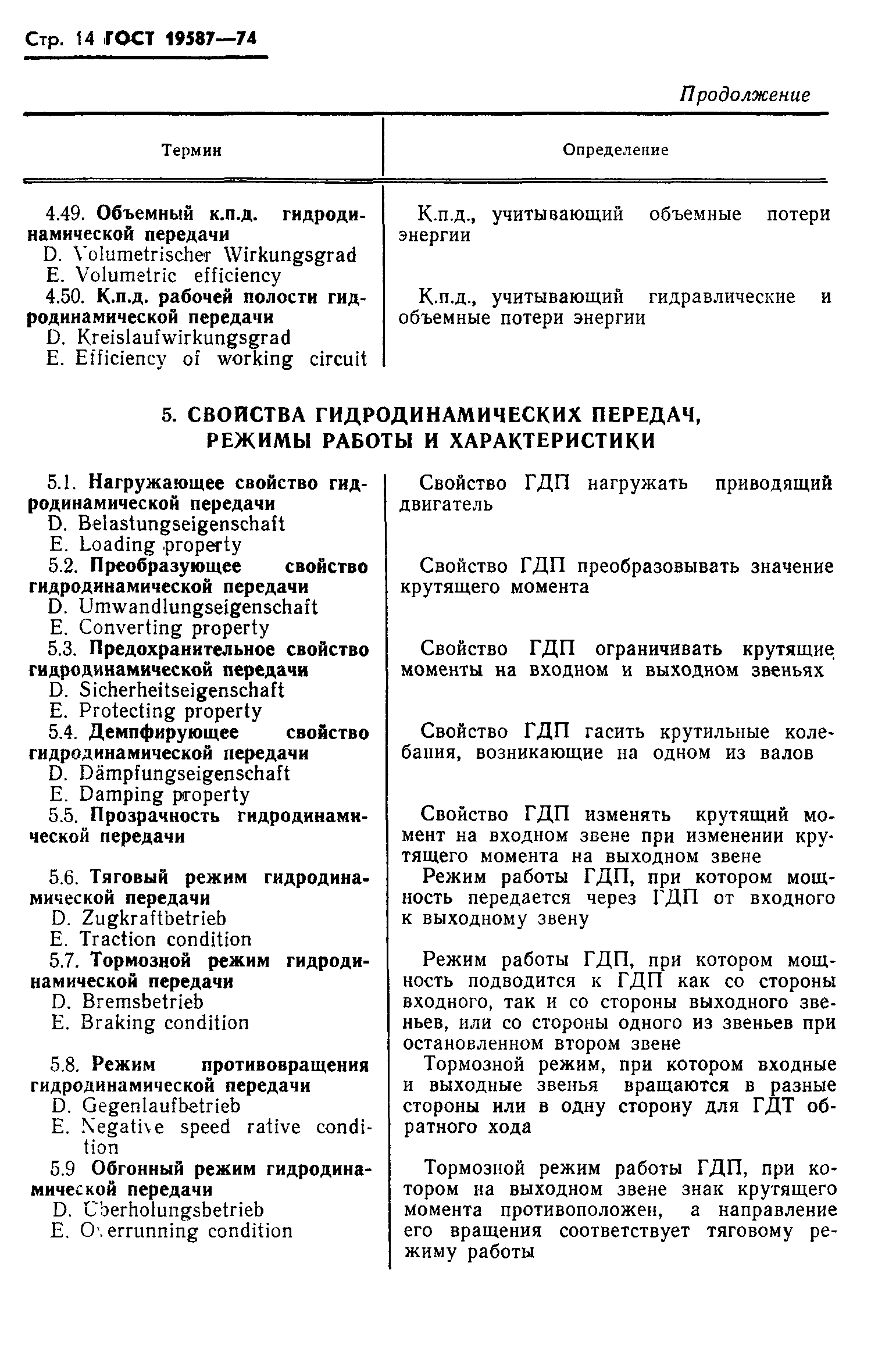 Стр. 14 ГОСТ 19587—74

Продолжение

| Термин | Определение |
|---|---|
| 4.49. **Объемный к.п.д. гидродинамической передачи** D. Volumetrischer Wirkungsgrad E. Volumetric efficiency | К.п.д., учитывающий объемные потери энергии |
| 4.50. **К.п.д. рабочей полости гидродинамической передачи** D. Kreislaufwirkungsgrad E. Efficiency of working circuit | К.п.д., учитывающий гидравлические и объемные потери энергии |

5. СВОЙСТВА ГИДРОДИНАМИЧЕСКИХ ПЕРЕДАЧ, РЕЖИМЫ РАБОТЫ И ХАРАКТЕРИСТИКИ

| | |
|---|---|
| 5.1. **Нагружающее свойство гидродинамической передачи** D. Belastungseigenschaft E. Loading property | Свойство ГДП нагружать приводящий двигатель |
| 5.2. **Преобразующее свойство гидродинамической передачи** D. Umwandlungseigenschaft E. Converting property | Свойство ГДП преобразовывать значение крутящего момента |
| 5.3. **Предохранительное свойство гидродинамической передачи** D. Sicherheitseigenschaft E. Protecting property | Свойство ГДП ограничивать крутящие моменты на входном и выходном звеньях |
| 5.4. **Демпфирующее свойство гидродинамической передачи** D. Dämpfungseigenschaft E. Damping property | Свойство ГДП гасить крутильные колебания, возникающие на одном из валов |
| 5.5. **Прозрачность гидродинамической передачи** | Свойство ГДП изменять крутящий момент на входном звене при изменении крутящего момента на выходном звене |
| 5.6. **Тяговый режим гидродинамической передачи** D. Zugkraftbetrieb E. Traction condition | Режим работы ГДП, при котором мощность передается через ГДП от входного к выходному звену |
| 5.7. **Тормозной режим гидродинамической передачи** D. Bremsbetrieb E. Braking condition | Режим работы ГДП, при котором мощность подводится к ГДП как со стороны входного, так и со стороны выходного звеньев, или со стороны одного из звеньев при остановленном втором звене |
| 5.8. **Режим противовращения гидродинамической передачи** D. Gegenlaufbetrieb E. Negative speed rative condition | Тормозной режим, при котором входные и выходные звенья вращаются в разные стороны или в одну сторону для ГДТ обратного хода |
| 5.9 **Обгонный режим гидродинамической передачи** D. Überholungsbetrieb E. Overrunning condition | Тормозной режим работы ГДП, при котором на выходном звене знак крутящего момента противоположен, а направление его вращения соответствует тяговому режиму работы |